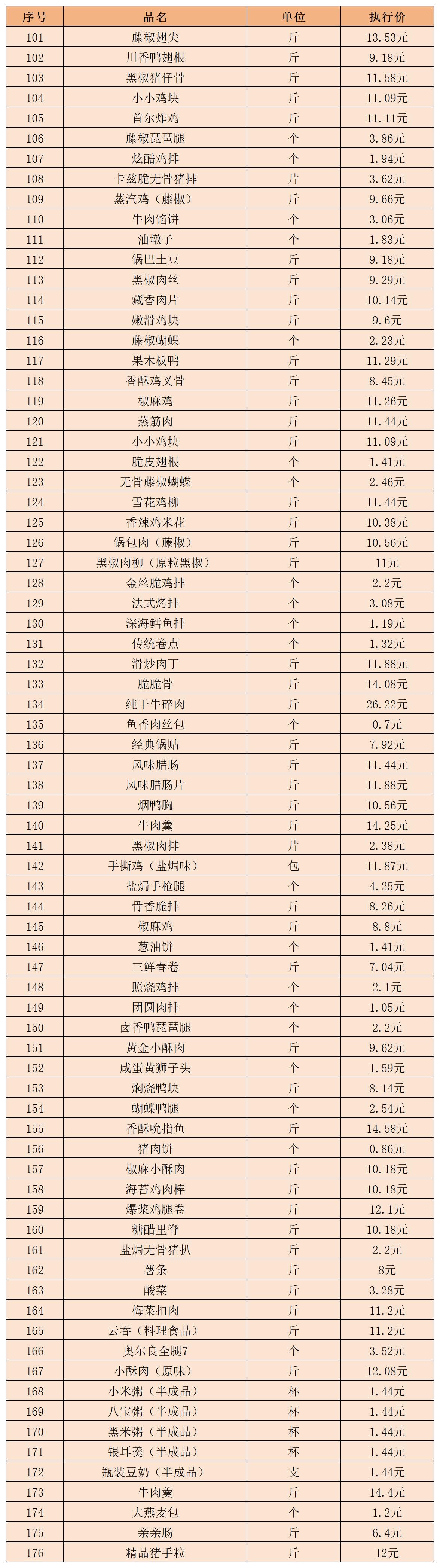 | 序号 | 品名 | 单位 | 执行价 |
|---|---|---|---|
| 101 | 藤椒翅尖 | 斤 | 13.53元 |
| 102 | 川香鸭翅根 | 斤 | 9.18元 |
| 103 | 黑椒猪仔骨 | 斤 | 11.58元 |
| 104 | 小小鸡块 | 斤 | 11.09元 |
| 105 | 首尔炸鸡 | 斤 | 11.11元 |
| 106 | 藤椒琵琶腿 | 个 | 3.86元 |
| 107 | 炫酷鸡排 | 个 | 1.94元 |
| 108 | 卡兹脆无骨猪排 | 片 | 3.62元 |
| 109 | 蒸汽鸡（藤椒） | 斤 | 9.66元 |
| 110 | 牛肉馅饼 | 个 | 3.06元 |
| 111 | 油墩子 | 个 | 1.83元 |
| 112 | 锅巴土豆 | 斤 | 9.18元 |
| 113 | 黑椒肉丝 | 斤 | 9.29元 |
| 114 | 藏香肉片 | 斤 | 10.14元 |
| 115 | 嫩滑鸡块 | 斤 | 9.6元 |
| 116 | 藤椒蝴蝶 | 个 | 2.23元 |
| 117 | 果木板鸭 | 斤 | 11.29元 |
| 118 | 香酥鸡叉骨 | 斤 | 8.45元 |
| 119 | 椒麻鸡 | 斤 | 11.26元 |
| 120 | 蒸筋肉 | 斤 | 11.44元 |
| 121 | 小小鸡块 | 斤 | 11.09元 |
| 122 | 脆皮翅根 | 个 | 1.41元 |
| 123 | 无骨藤椒蝴蝶 | 个 | 2.46元 |
| 124 | 雪花鸡柳 | 斤 | 11.44元 |
| 125 | 香辣鸡米花 | 斤 | 10.38元 |
| 126 | 锅包肉（藤椒） | 斤 | 10.56元 |
| 127 | 黑椒肉柳（原粒黑椒） | 斤 | 11元 |
| 128 | 金丝脆鸡排 | 个 | 2.2元 |
| 129 | 法式烤排 | 个 | 3.08元 |
| 130 | 深海鳕鱼排 | 个 | 1.19元 |
| 131 | 传统卷点 | 个 | 1.32元 |
| 132 | 滑炒肉丁 | 斤 | 11.88元 |
| 133 | 脆脆骨 | 斤 | 14.08元 |
| 134 | 纯干牛碎肉 | 斤 | 26.22元 |
| 135 | 鱼香肉丝包 | 个 | 0.7元 |
| 136 | 经典锅贴 | 斤 | 7.92元 |
| 137 | 风味腊肠 | 斤 | 11.44元 |
| 138 | 风味腊肠片 | 斤 | 11.88元 |
| 139 | 烟鸭胸 | 斤 | 10.56元 |
| 140 | 牛肉羹 | 斤 | 14.25元 |
| 141 | 黑椒肉排 | 片 | 2.38元 |
| 142 | 手撕鸡（盐焗味） | 包 | 11.87元 |
| 143 | 盐焗手枪腿 | 个 | 4.25元 |
| 144 | 骨香脆排 | 斤 | 8.26元 |
| 145 | 椒麻鸡 | 斤 | 8.8元 |
| 146 | 葱油饼 | 个 | 1.41元 |
| 147 | 三鲜春卷 | 斤 | 7.04元 |
| 148 | 照烧鸡排 | 个 | 2.1元 |
| 149 | 团圆肉排 | 个 | 1.05元 |
| 150 | 卤香鸭琵琶腿 | 个 | 2.2元 |
| 151 | 黄金小酥肉 | 斤 | 9.62元 |
| 152 | 咸蛋黄狮子头 | 个 | 1.59元 |
| 153 | 焖烧鸭块 | 斤 | 8.14元 |
| 154 | 蝴蝶鸭腿 | 个 | 2.54元 |
| 155 | 香酥吮指鱼 | 斤 | 14.58元 |
| 156 | 猪肉饼 | 个 | 0.86元 |
| 157 | 椒麻小酥肉 | 斤 | 10.18元 |
| 158 | 海苔鸡肉棒 | 斤 | 10.18元 |
| 159 | 爆浆鸡腿卷 | 斤 | 12.1元 |
| 160 | 糖醋里脊 | 斤 | 10.18元 |
| 161 | 盐焗无骨猪扒 | 斤 | 2.2元 |
| 162 | 薯条 | 斤 | 8元 |
| 163 | 酸菜 | 斤 | 3.28元 |
| 164 | 梅菜扣肉 | 斤 | 11.2元 |
| 165 | 云吞（料理食品） | 斤 | 11.2元 |
| 166 | 奥尔良全腿7 | 个 | 3.52元 |
| 167 | 小酥肉（原味） | 斤 | 12.08元 |
| 168 | 小米粥（半成品） | 杯 | 1.44元 |
| 169 | 八宝粥（半成品） | 杯 | 1.44元 |
| 170 | 黑米粥（半成品） | 杯 | 1.44元 |
| 171 | 银耳羹（半成品） | 杯 | 1.44元 |
| 172 | 瓶装豆奶（半成品） | 支 | 1.44元 |
| 173 | 牛肉羹 | 斤 | 14.4元 |
| 174 | 大燕麦包 | 个 | 1.2元 |
| 175 | 亲亲肠 | 斤 | 6.4元 |
| 176 | 精品猪手粒 | 斤 | 12元 |